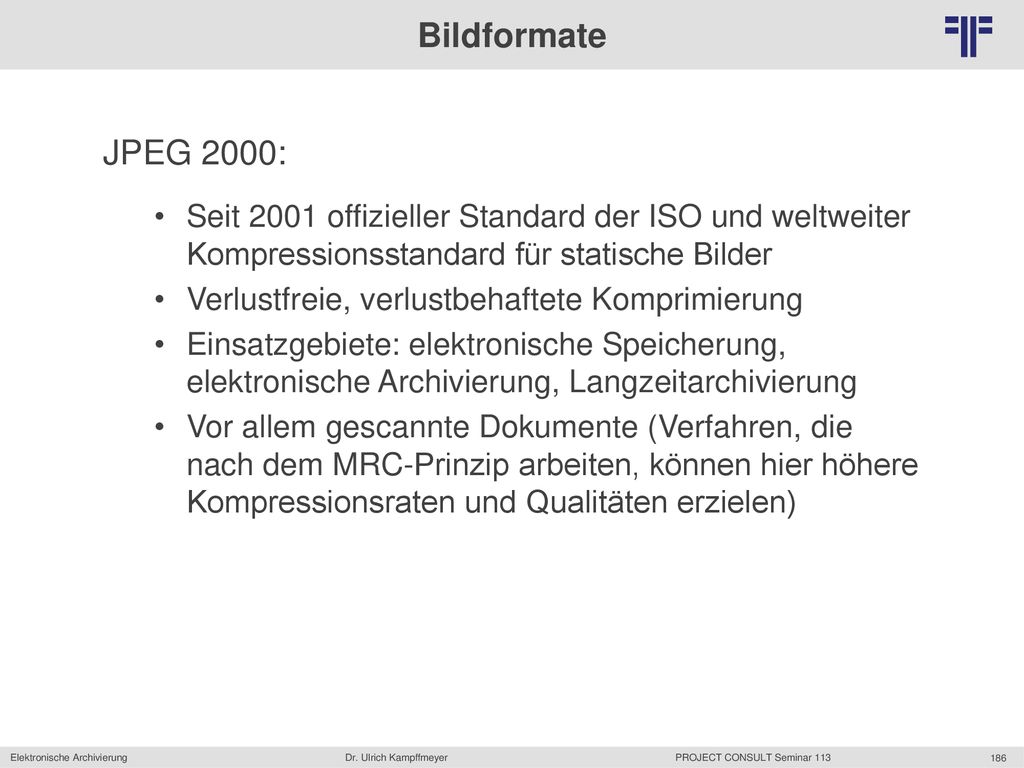 Bildformate

JPEG 2000:

• Seit 2001 offizieller Standard der ISO und weltweiter Kompressionsstandard für statische Bilder
• Verlustfreie, verlustbehaftete Komprimierung
• Einsatzgebiete: elektronische Speicherung, elektronische Archivierung, Langzeitarchivierung
• Vor allem gescannte Dokumente (Verfahren, die nach dem MRC-Prinzip arbeiten, können hier höhere Kompressionsraten und Qualitäten erzielen)

Elektronische Archivierung Dr. Ulrich Kampffmeyer PROJECT CONSULT Seminar 113 186